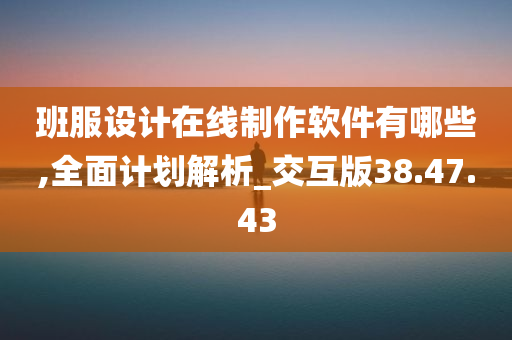 班服设计在线制作软件有哪些,全面计划解析_交互版38.47.43